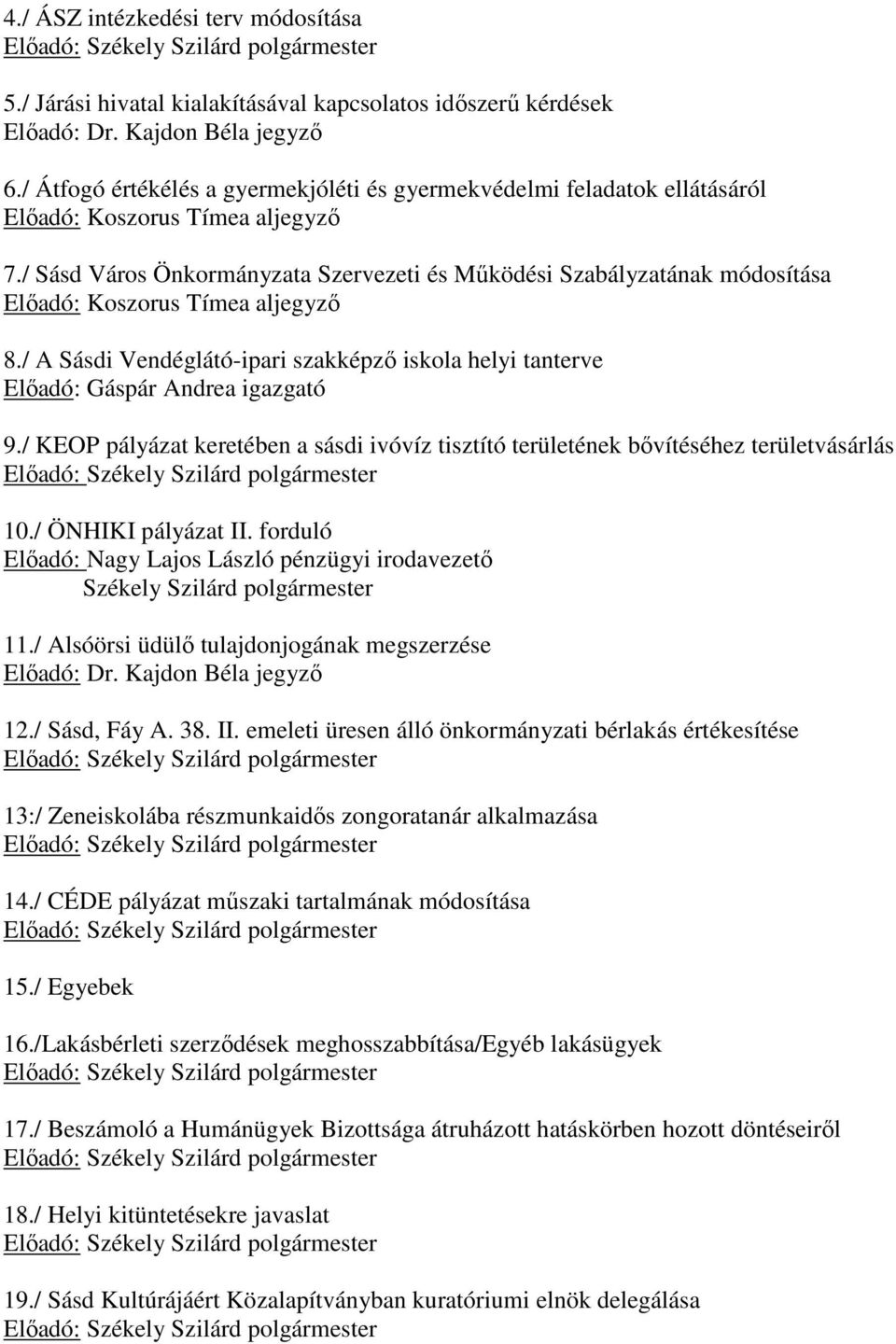 4./ ÁSZ intézkedési terv módosítása
Előadó: Székely Szilárd polgármester

5./ Járási hivatal kialakításával kapcsolatos időszerű kérdések
Előadó: Dr. Kajdon Béla jegyző

6./ Átfogó értékélés a gyermekjóléti és gyermekvédelmi feladatok ellátásáról
Előadó: Koszorus Tímea aljegyző

7./ Sásd Város Önkormányzata Szervezeti és Működési Szabályzatának módosítása
Előadó: Koszorus Tímea aljegyző

8./ A Sásdi Vendéglátó-ipari szakképző iskola helyi tanterve
Előadó: Gáspár Andrea igazgató

9./ KEOP pályázat keretében a sásdi ivóvíz tisztító területének bővítéséhez területvásárlás
Előadó: Székely Szilárd polgármester

10./ ÖNHIKI pályázat II. forduló
Előadó: Nagy Lajos László pénzügyi irodavezető
Székely Szilárd polgármester

11./ Alsóörsi üdülő tulajdonjogának megszerzése
Előadó: Dr. Kajdon Béla jegyző

12./ Sásd, Fáy A. 38. II. emeleti üresen álló önkormányzati bérlakás értékesítése
Előadó: Székely Szilárd polgármester

13:/ Zeneiskolába részmunkaidős zongoratanár alkalmazása
Előadó: Székely Szilárd polgármester

14./ CÉDE pályázat műszaki tartalmának módosítása
Előadó: Székely Szilárd polgármester

15./ Egyebek

16./Lakásbérleti szerződések meghosszabbítása/Egyéb lakásügyek
Előadó: Székely Szilárd polgármester

17./ Beszámoló a Humánügyek Bizottsága átruházott hatáskörben hozott döntéseiről
Előadó: Székely Szilárd polgármester

18./ Helyi kitüntetésekre javaslat
Előadó: Székely Szilárd polgármester

19./ Sásd Kultúrájáért Közalapítványban kuratóriumi elnök delegálása
Előadó: Székely Szilárd polgármester